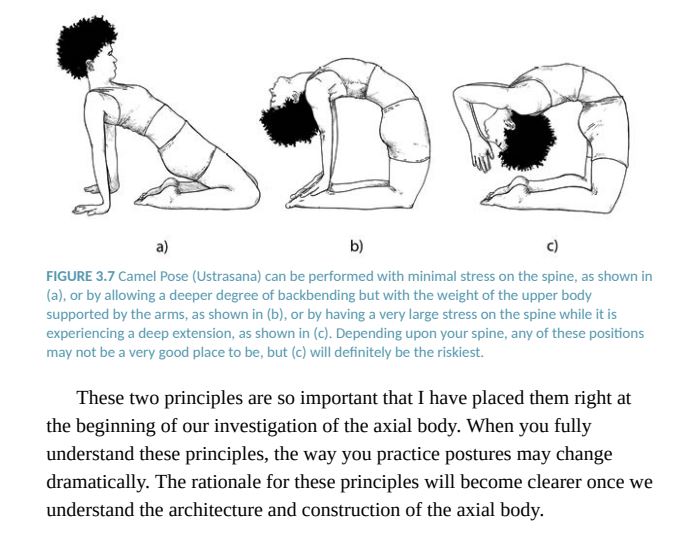 a)

b)

c)

FIGURE 3.7 Camel Pose (Ustrasana) can be performed with minimal stress on the spine, as shown in (a), or by allowing a deeper degree of backbending but with the weight of the upper body supported by the arms, as shown in (b), or by having a very large stress on the spine while it is experiencing a deep extension, as shown in (c). Depending upon your spine, any of these positions may not be a very good place to be, but (c) will definitely be the riskiest.

These two principles are so important that I have placed them right at the beginning of our investigation of the axial body. When you fully understand these principles, the way you practice postures may change dramatically. The rationale for these principles will become clearer once we understand the architecture and construction of the axial body.